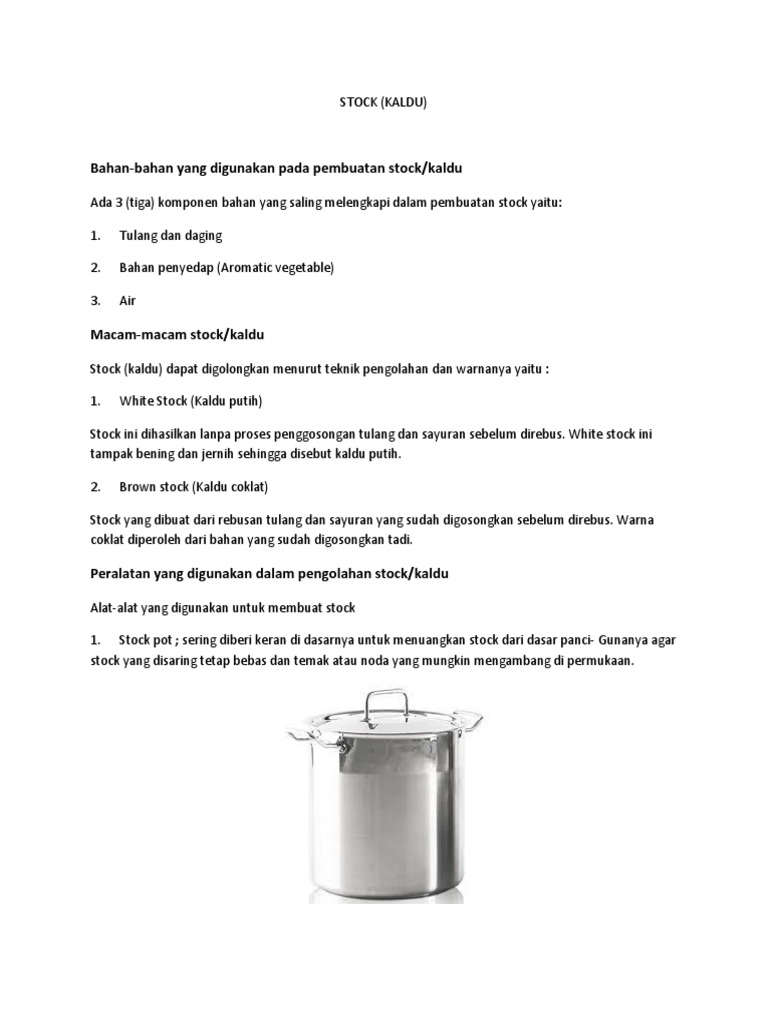 STOCK (KALDU)

Bahan-bahan yang digunakan pada pembuatan stock/kaldu

Ada 3 (tiga) komponen bahan yang saling melengkapi dalam pembuatan stock yaitu:

1. Tulang dan daging

2. Bahan penyedap (Aromatic vegetable)

3. Air

Macam-macam stock/kaldu

Stock (kaldu) dapat digolongkan menurut teknik pengolahan dan warnanya yaitu :

1. White Stock (Kaldu putih)

Stock ini dihasilkan lanpa proses penggosongan tulang dan sayuran sebelum direbus. White stock ini tampak bening dan jernih sehingga disebut kaldu putih.

2. Brown stock (Kaldu coklat)

Stock yang dibuat dari rebusan tulang dan sayuran yang sudah digosongkan sebelum direbus. Warna coklat diperoleh dari bahan yang sudah digosongkan tadi.

Peralatan yang digunakan dalam pengolahan stock/kaldu

Alat-alat yang digunakan untuk membuat stock

1. Stock pot ; sering diberi keran di dasarnya untuk menuangkan stock dari dasar panci- Gunanya agar stock yang disaring tetap bebas dan temak atau noda yang mungkin mengambang di permukaan.